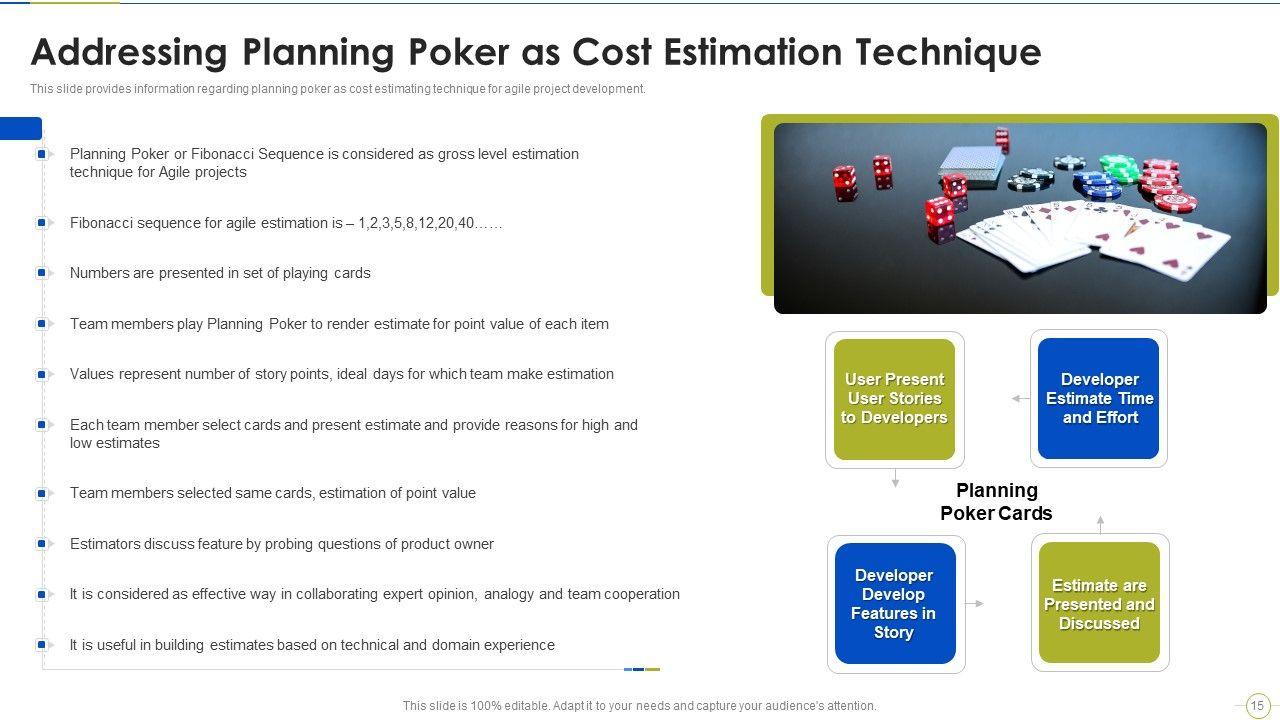 Addressing Planning Poker as Cost Estimation Technique

This slide provides information regarding planning poker as cost estimating technique for agile project development.

Planning Poker or Fibonacci Sequence is considered as gross level estimation technique for Agile projects

Fibonacci sequence for agile estimation is – 1,2,3,5,8,12,20,40……

Numbers are presented in set of playing cards

Team members play Planning Poker to render estimate for point value of each item

Values represent number of story points, ideal days for which team make estimation

Each team member select cards and present estimate and provide reasons for high and low estimates

Team members selected same cards, estimation of point value

Estimators discuss feature by probing questions of product owner

It is considered as effective way in collaborating expert opinion, analogy and team cooperation

It is useful in building estimates based on technical and domain experience

User Present User Stories to Developers

Developer Estimate Time and Effort

Planning Poker Cards

Developer Develop Features in Story

Estimate are Presented and Discussed

This slide is 100% editable. Adapt it to your needs and capture your audience's attention.

15